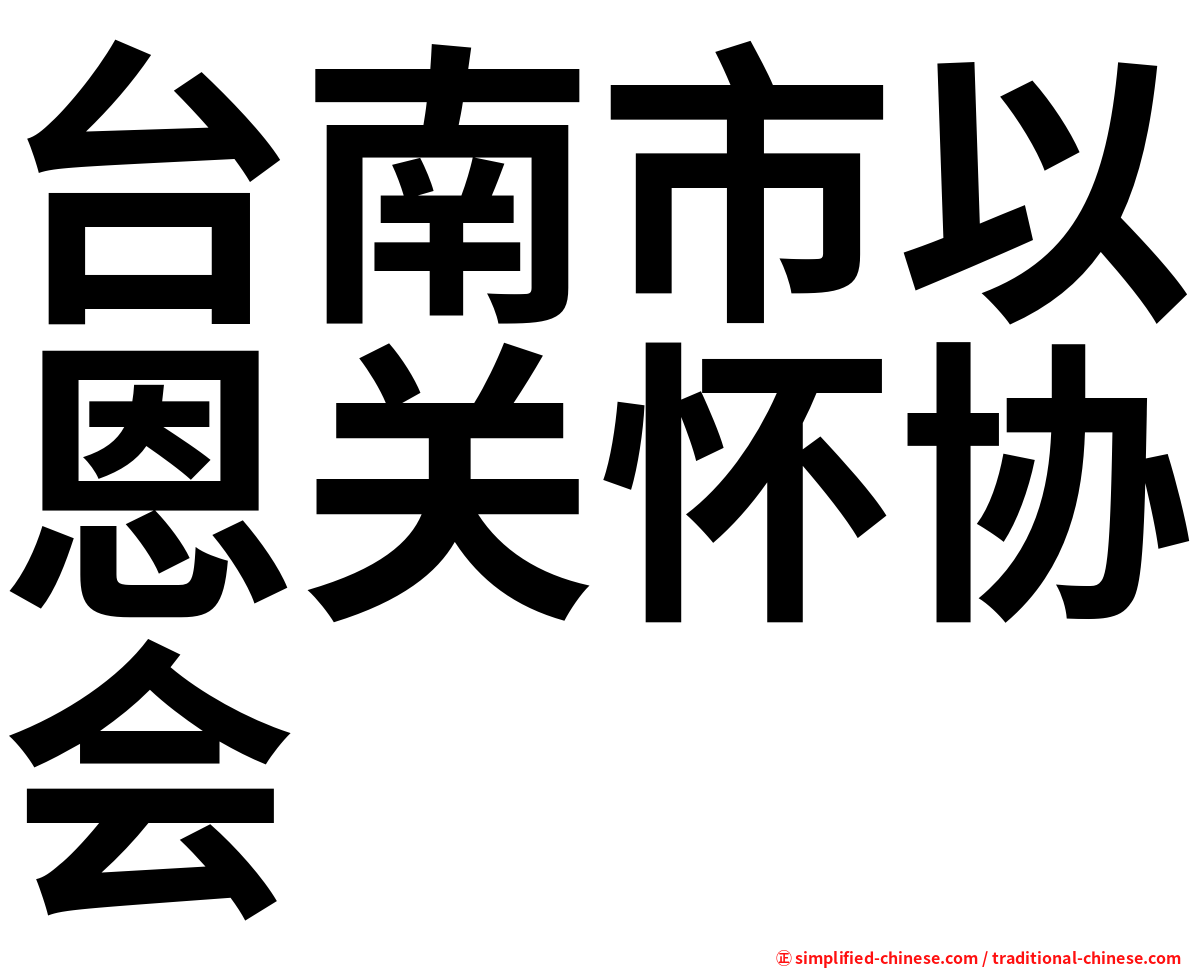 台南市以恩关怀协会

㊣ simplified-chinese.com / traditional-chinese.com